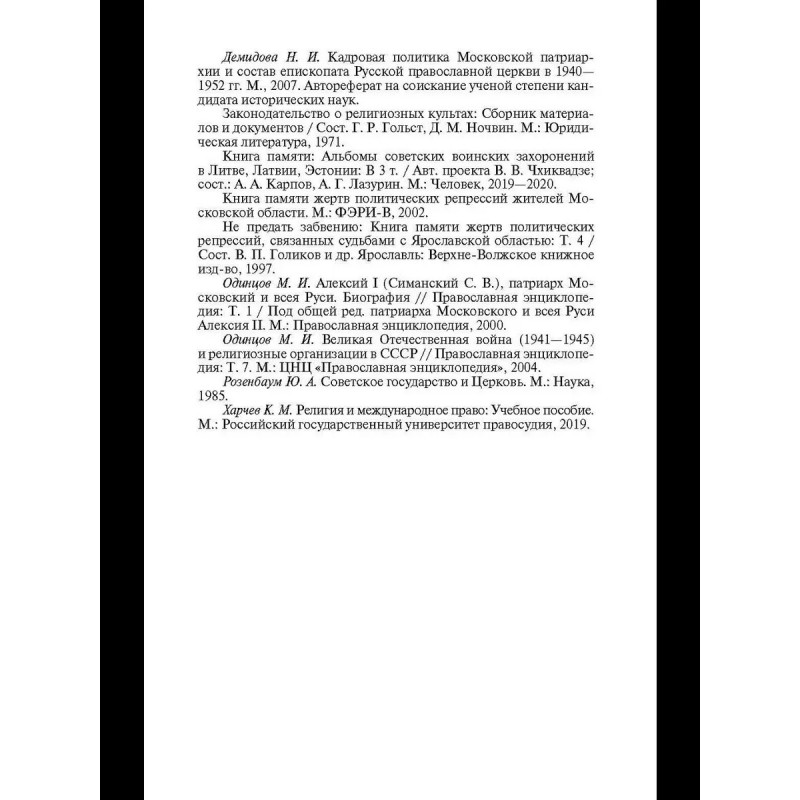 Демидова Н. И. Кадровая политика Московской патриархии и состав епископата Русской православной церкви в 1940—1952 гг. М., 2007. Автореферат на соискание ученой степени кандидата исторических наук.

Законодательство о религиозных культах: Сборник материалов и документов / Сост. Г. Р. Гольст, Д. М. Ночвин. М.: Юридическая литература, 1971.

Книга памяти: Альбомы советских воинских захоронений в Литве, Латвии, Эстонии: В 3 т. / Авт. проекта В. В. Чхиквадзе; сост.: А. А. Карпов, А. Г. Лазурин. М.: Человек, 2019—2020.

Книга памяти жертв политических репрессий жителей Московской области. М.: ФЭРИ-В, 2002.

Не предать забвению: Книга памяти жертв политических репрессий, связанных судьбами с Ярославской областью: Т. 4 / Сост. В. П. Голиков и др. Ярославль: Верхне-Волжское книжное изд-во, 1997.

Одинцов М. И. Алексий I (Симанский С. В.), патриарх Московский и всея Руси. Биография // Православная энциклопедия: Т. 1 / Под общей ред. патриарха Московского и всея Руси Алексия II. М.: Православная энциклопедия, 2000.

Одинцов М. И. Великая Отечественная война (1941—1945) и религиозные организации в СССР // Православная энциклопедия: Т. 7. М.: ЦНЦ «Православная энциклопедия», 2004.

Розенбаум Ю. А. Советское государство и Церковь. М.: Наука, 1985.

Харчев К. М. Религия и международное право: Учебное пособие. М.: Российский государственный университет правосудия, 2019.